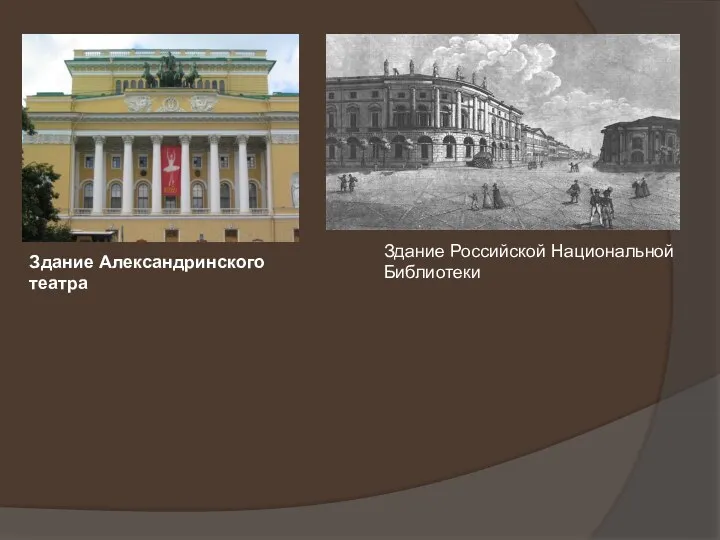 Здание Александринского театра

Здание Российской Национальной Библиотеки